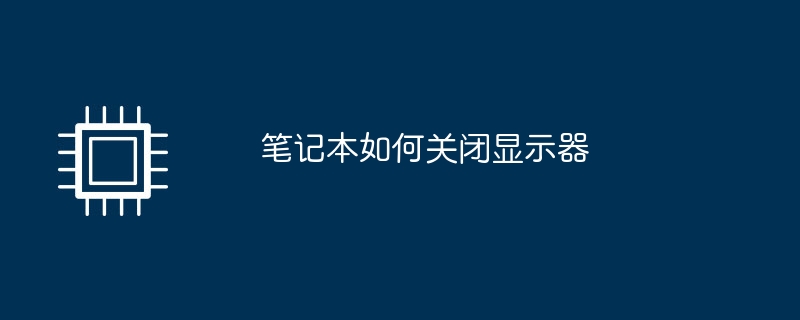 笔记本如何关闭显示器